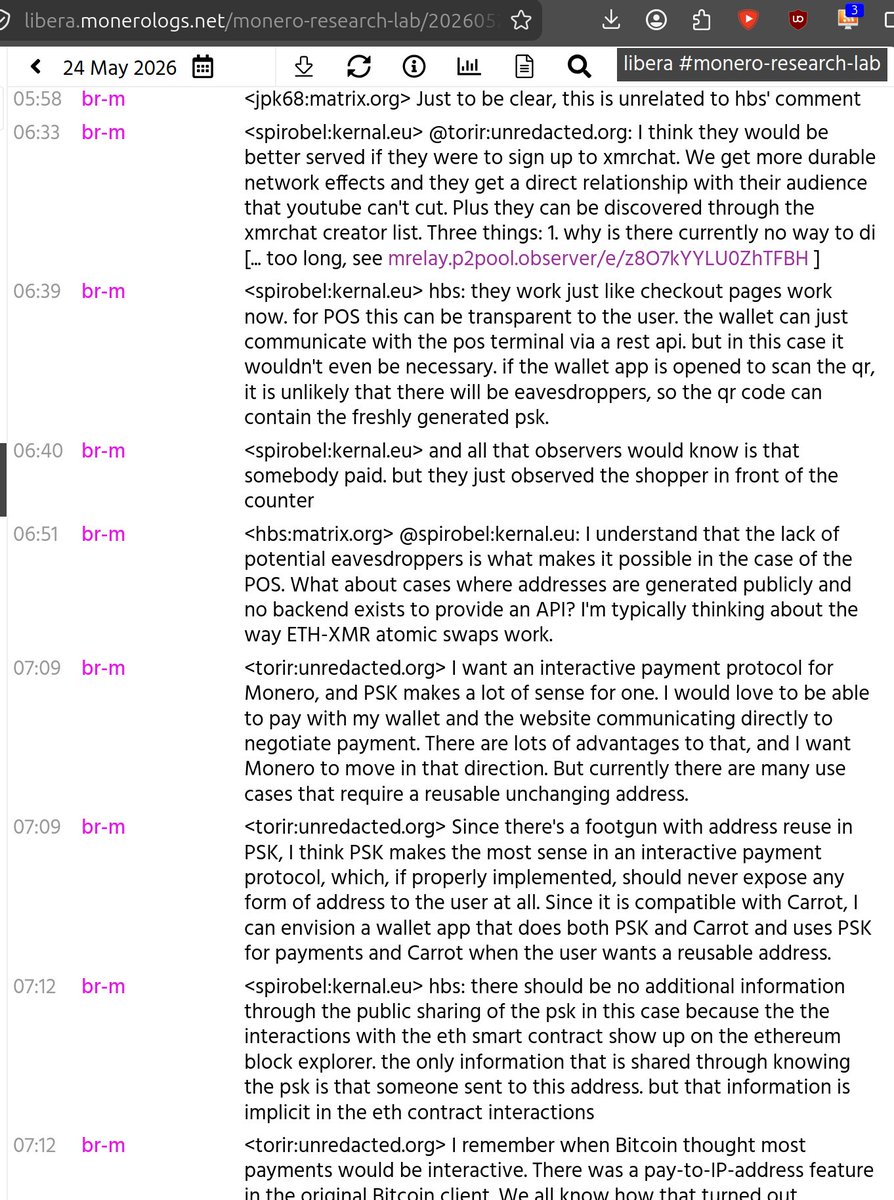 libera.monerologs.net/monero-research-lab/202605

3

24 May 2026

libera #monero-research-lab

05:58 br-m <jpk68:matrix.org> Just to be clear, this is unrelated to hbs' comment

06:33 br-m <spirobel:kernal.eu> @torir:unredacted.org: I think they would be better served if they were to sign up to xmrchat. We get more durable network effects and they get a direct relationship with their audience that youtube can't cut. Plus they can be discovered through the xmrchat creator list. Three things: 1. why is there currently no way to di [... too long, see mrelay.p2pool.observer/e/z8O7kYYLU0ZhTFBH ]

06:39 br-m <spirobel:kernal.eu> hbs: they work just like checkout pages work now. for POS this can be transparent to the user. the wallet can just communicate with the pos terminal via a rest api. but in this case it wouldn't even be necessary. if the wallet app is opened to scan the qr, it is unlikely that there will be eavesdroppers, so the qr code can contain the freshly generated psk.

06:40 br-m <spirobel:kernal.eu> and all that observers would know is that somebody paid. but they just observed the shopper in front of the counter

06:51 br-m <hbs:matrix.org> @spirobel:kernal.eu: I understand that the lack of potential eavesdroppers is what makes it possible in the case of the POS. What about cases where addresses are generated publicly and no backend exists to provide an API? I'm typically thinking about the way ETH-XMR atomic swaps work.

07:09 br-m <torir:unredacted.org> I want an interactive payment protocol for Monero, and PSK makes a lot of sense for one. I would love to be able to pay with my wallet and the website communicating directly to negotiate payment. There are lots of advantages to that, and I want Monero to move in that direction. But currently there are many use cases that require a reusable unchanging address.

07:09 br-m <torir:unredacted.org> Since there's a footgun with address reuse in PSK, I think PSK makes the most sense in an interactive payment protocol, which, if properly implemented, should never expose any form of address to the user at all. Since it is compatible with Carrot, I can envision a wallet app that does both PSK and Carrot and uses PSK for payments and Carrot when the user wants a reusable address.

07:12 br-m <spirobel:kernal.eu> hbs: there should be no additional information through the public sharing of the psk in this case because the the interactions with the eth smart contract show up on the ethereum block explorer. the only information that is shared through knowing the psk is that someone sent to this address. but that information is implicit in the eth contract interactions

07:12 br-m <torir:unredacted.org> I remember when Bitcoin thought most payments would be interactive. There was a pay-to-IP-address feature in the original Bitcoin client. We all know how that turned out